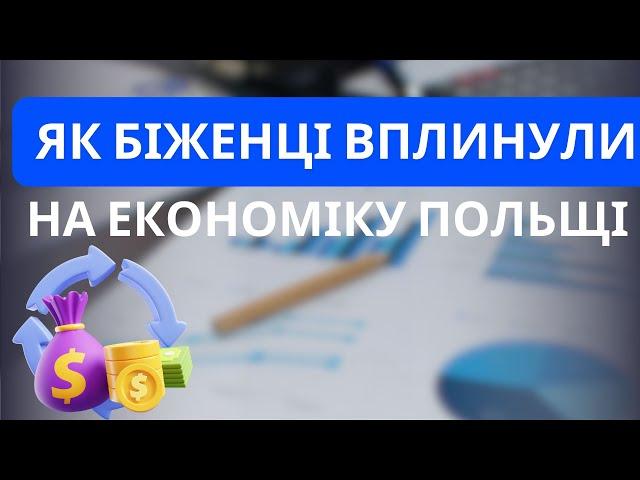 ЯК БІЖЕНЦІ ВПЛИНУЛИ
НА ЕКОНОМІКУ ПОЛЬЩІ